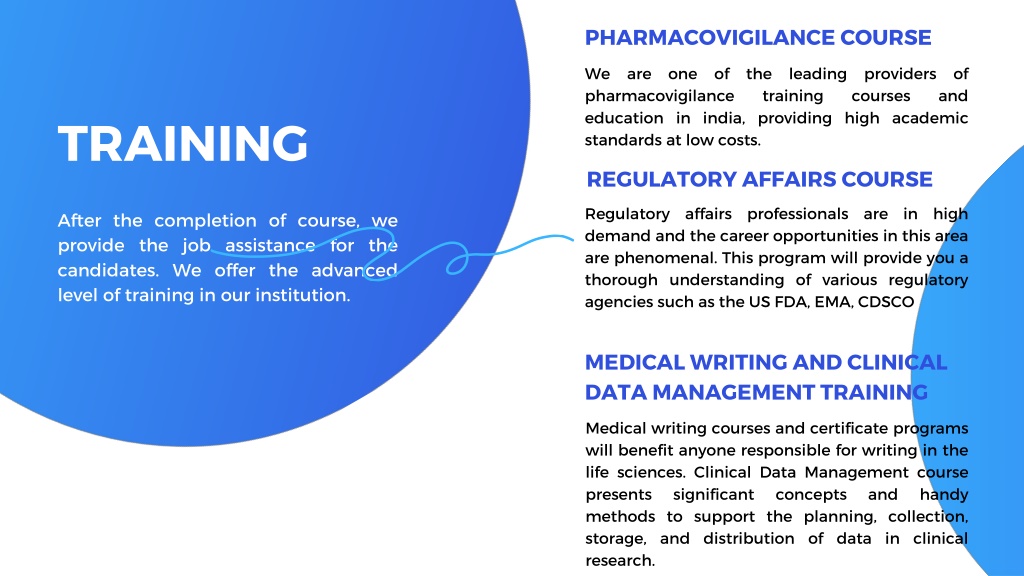 TRAINING

After the completion of course, we provide the job assistance for the candidates. We offer the advanced level of training in our institution.

PHARMACOVIGILANCE COURSE

We are one of the leading providers of pharmacovigilance training courses and education in india, providing high academic standards at low costs.

REGULATORY AFFAIRS COURSE

Regulatory affairs professionals are in high demand and the career opportunities in this area are phenomenal. This program will provide you a thorough understanding of various regulatory agencies such as the US FDA, EMA, CDSCO

MEDICAL WRITING AND CLINICAL DATA MANAGEMENT TRAINING

Medical writing courses and certificate programs will benefit anyone responsible for writing in the life sciences. Clinical Data Management course presents significant concepts and handy methods to support the planning, collection, storage, and distribution of data in clinical research.